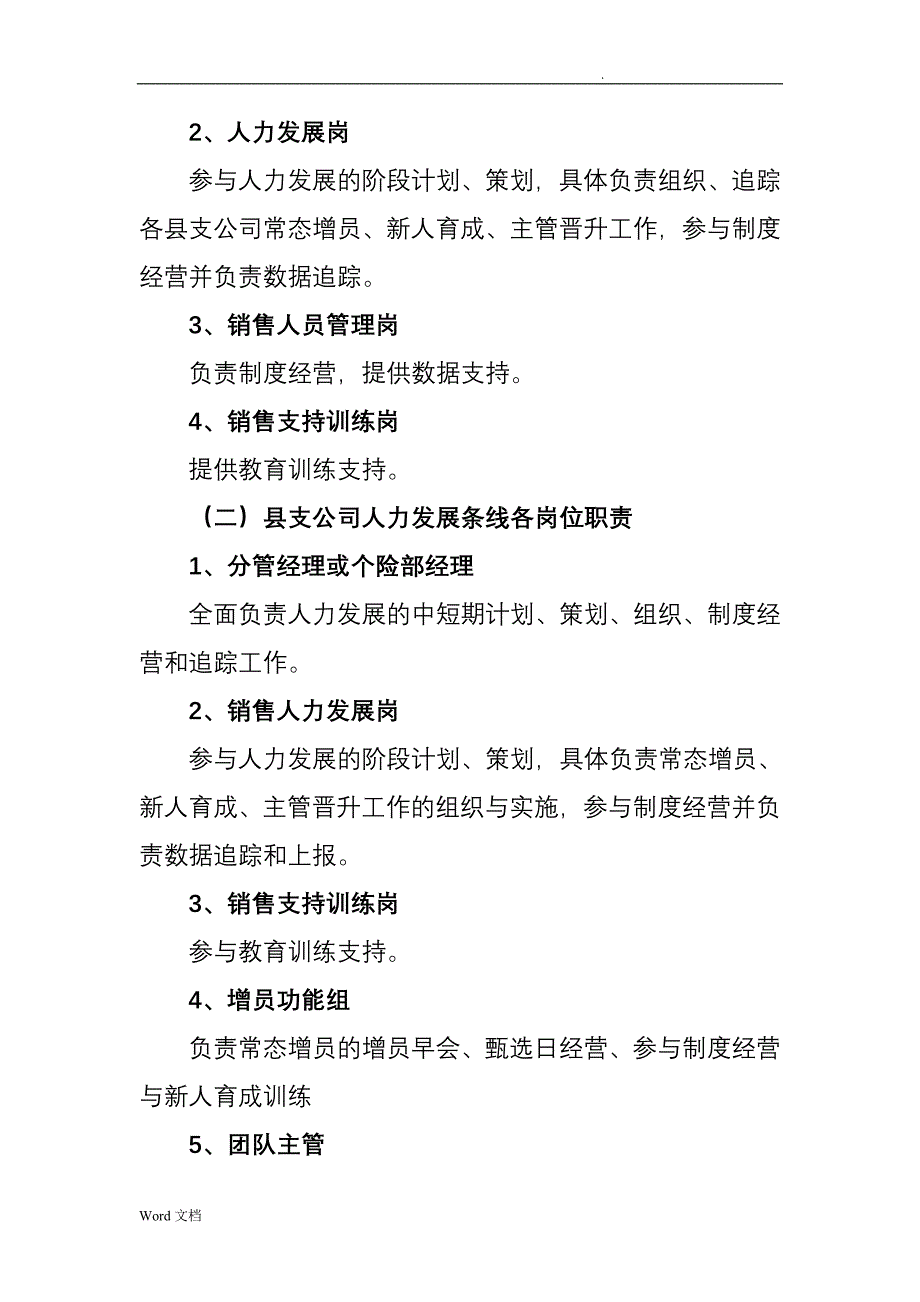 .

2、人力发展岗

参与人力发展的阶段计划、策划，具体负责组织、追踪各县支公司常态增员、新人育成、主管晋升工作，参与制度经营并负责数据追踪。

3、销售人员管理岗

负责制度经营，提供数据支持。

4、销售支持训练岗

提供教育训练支持。

（二）县支公司人力发展条线各岗位职责

1、分管经理或个险部经理

全面负责人力发展的中短期计划、策划、组织、制度经营和追踪工作。

2、销售人力发展岗

参与人力发展的阶段计划、策划，具体负责常态增员、新人育成、主管晋升工作的组织与实施，参与制度经营并负责数据追踪和上报。

3、销售支持训练岗

参与教育训练支持。

4、增员功能组

负责常态增员的增员早会、甄选日经营、参与制度经营与新人育成训练

5、团队主管

Word 文档